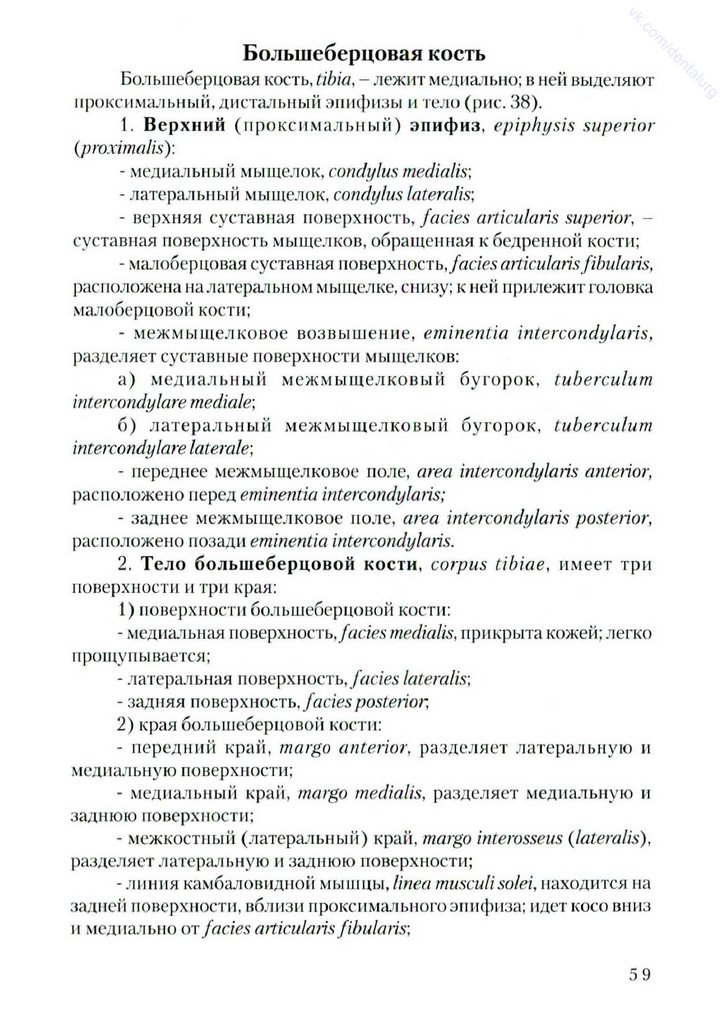 vk.com/dentalurg

Большеберцовая кость

Большеберцовая кость, tibia, – лежит медиально; в ней выделяют проксимальный, дистальный эпифизы и тело (рис. 38).

1. Верхний (проксимальный) эпифиз, epiphysis superior (proximalis):

- медиальный мыщелок, condylus medialis;

- латеральный мыщелок, condylus lateralis;

- верхняя суставная поверхность, facies articularis superior, – суставная поверхность мыщелков, обращенная к бедренной кости;

- малоберцовая суставная поверхность, facies articularis fibularis, расположена на латеральном мыщелке, снизу; к ней прилежит головка малоберцовой кости;

- межмыщелковое возвышение, eminentia intercondylaris, разделяет суставные поверхности мыщелков:

а) медиальный межмыщелковый бугорок, tuberculum intercondylare mediale;

б) латеральный межмыщелковый бугорок, tuberculum intercondylare laterale;

- переднее межмыщелковое поле, area intercondylaris anterior, расположено перед eminentia intercondylaris;

- заднее межмыщелковое поле, area intercondylaris posterior, расположено позади eminentia intercondylaris.

2. Тело большеберцовой кости, corpus tibiae, имеет три поверхности и три края:

1) поверхности большеберцовой кости:

- медиальная поверхность, facies medialis, прикрыта кожей; легко прощупывается;

- латеральная поверхность, facies lateralis;

- задняя поверхность, facies posterior;

2) края большеберцовой кости:

- передний край, margo anterior, разделяет латеральную и медиальную поверхности;

- медиальный край, margo medialis, разделяет медиальную и заднюю поверхности;

- межкостный (латеральный) край, margo interosseus (lateralis), разделяет латеральную и заднюю поверхности;

- линия камбаловидной мышцы, linea musculi solei, находится на задней поверхности, вблизи проксимального эпифиза; идет косо вниз и медиально от facies articularis fibularis;

59